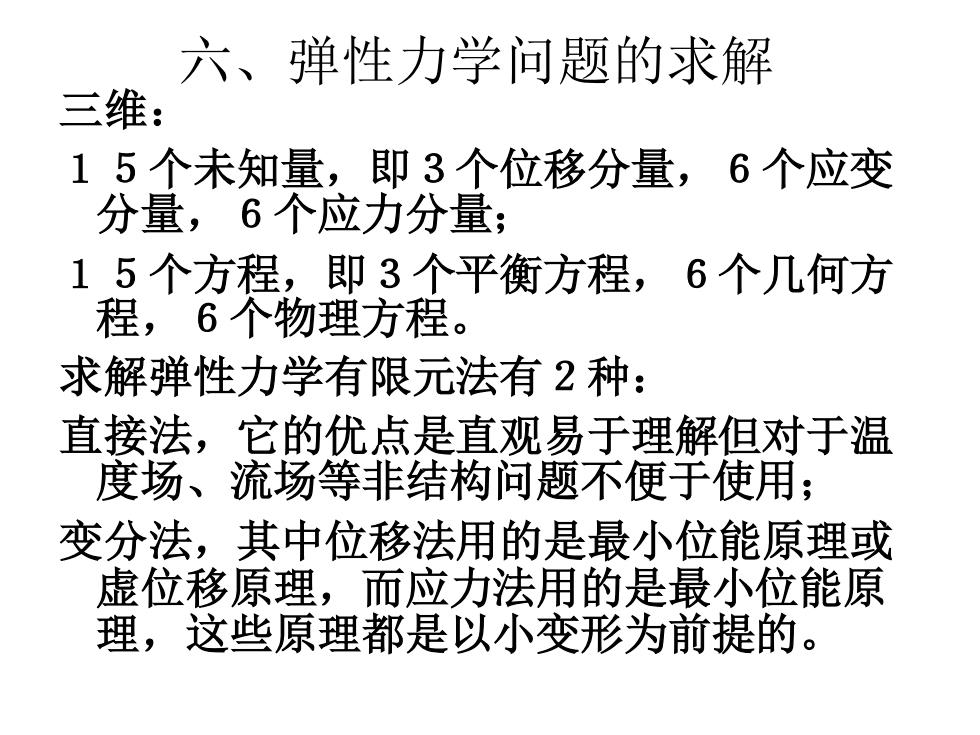 六、弹性力学问题的求解

三维：

１５个未知量，即３个位移分量，６个应变分量，６个应力分量；

１５个方程，即３个平衡方程，６个几何方程，６个物理方程。

求解弹性力学有限元法有２种：

直接法，它的优点是直观易于理解但对于温度场、流场等非结构问题不便于使用；

变分法，其中位移法用的是最小位能原理或虚位移原理，而应力法用的是最小位能原理，这些原理都是以小变形为前提的。